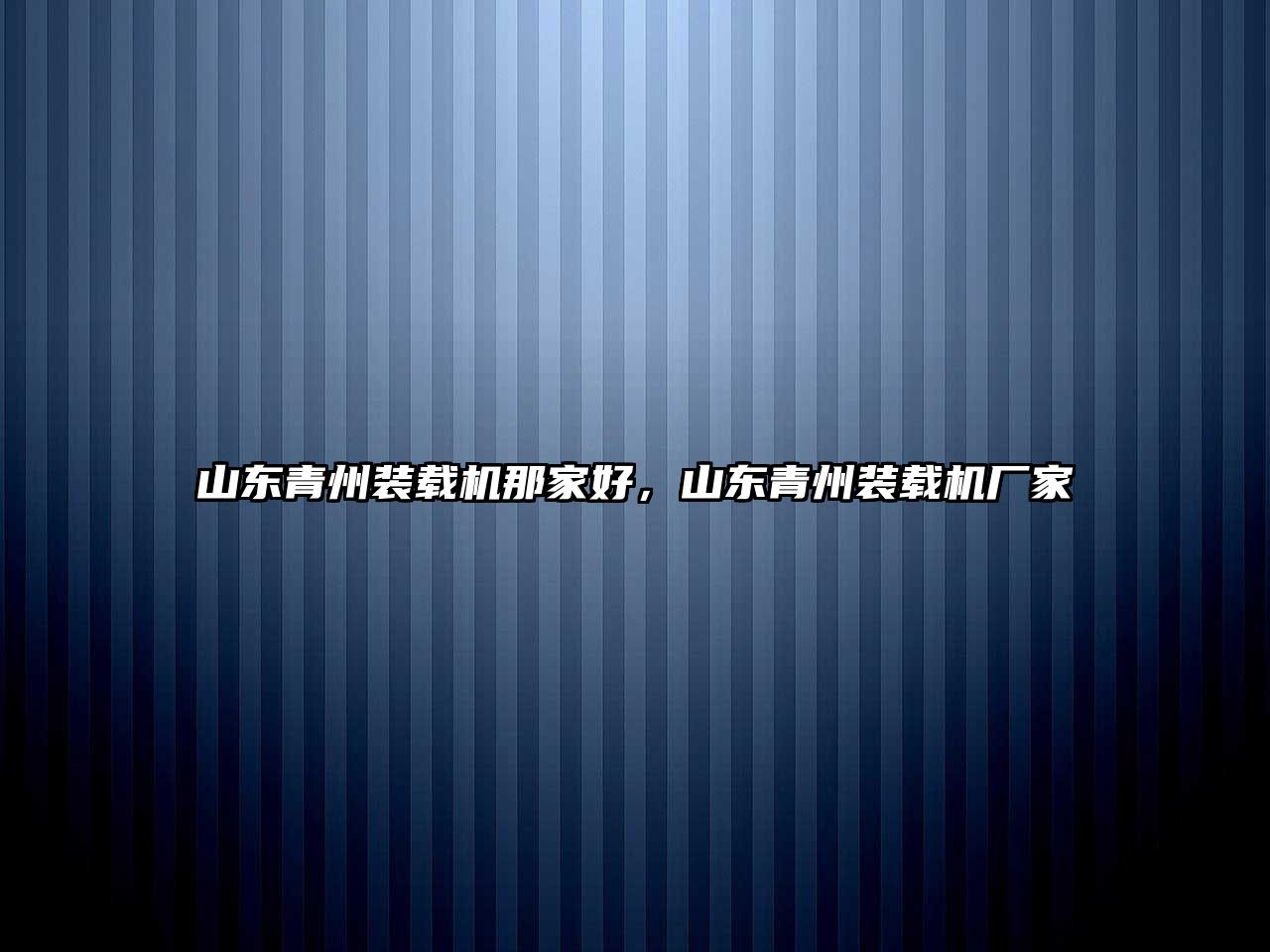 山东青州装载机那家好，山东青州装载机厂家